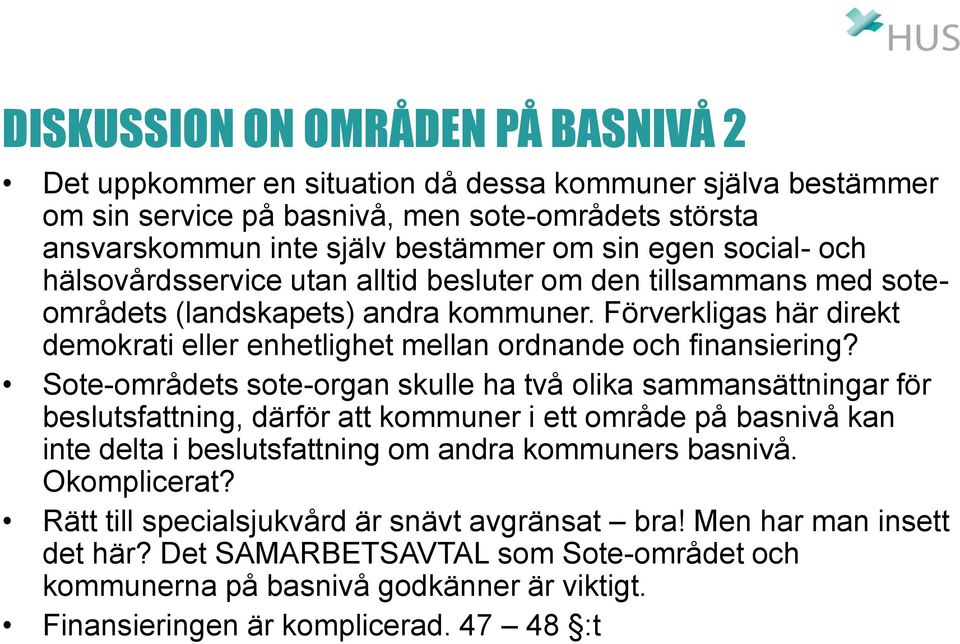 HUS

DISKUSSION ON OMRÅDEN PÅ BASNIVÅ 2

• Det uppkommer en situation då dessa kommuner själva bestämmer om sin service på basnivå, men sote-områdets största ansvarskommun inte själv bestämmer om sin egen social- och hälsovårdsservice utan alltid besluter om den tillsammans med sote-områdets (landskapets) andra kommuner. Förverkligas här direkt demokrati eller enhetlighet mellan ordnande och finansiering?

• Sote-områdets sote-organ skulle ha två olika sammansättningar för beslutsfattning, därför att kommuner i ett område på basnivå kan inte delta i beslutsfattning om andra kommuners basnivå. Okomplicerat?

• Rätt till specialsjukvård är snävt avgränsat – bra! Men har man insett det här? Det SAMARBETSAVTAL som Sote-området och kommunerna på basnivå godkänner är viktigt.

• Finansieringen är komplicerad. 47 – 48 §:t